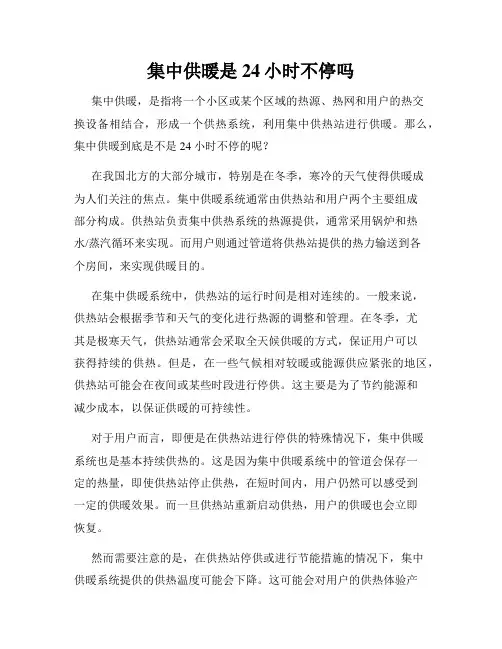 集中供暖是 24 小时不停吗

集中供暖，是指将一个小区或某个区域的热源、热网和用户的热交换设备相结合，形成一个供热系统，利用集中供热站进行供暖。那么，集中供暖到底是不是 24 小时不停的呢？

在我国北方的大部分城市，特别是在冬季，寒冷的天气使得供暖成为人们关注的焦点。集中供暖系统通常由供热站和用户两个主要组成部分构成。供热站负责集中供热系统的热源提供，通常采用锅炉和热水/蒸汽循环来实现。而用户则通过管道将供热站提供的热力输送到各个房间，来实现供暖目的。

在集中供暖系统中，供热站的运行时间是相对连续的。一般来说，供热站会根据季节和天气的变化进行热源的调整和管理。在冬季，尤其是极寒天气，供热站通常会采取全天候供暖的方式，保证用户可以获得持续的供热。但是，在一些气候相对较暖或能源供应紧张的地区，供热站可能会在夜间或某些时段进行停供。这主要是为了节约能源和减少成本，以保证供暖的可持续性。

对于用户而言，即便是在供热站进行停供的特殊情况下，集中供暖系统也是基本持续供热的。这是因为集中供暖系统中的管道会保存一定的热量，即使供热站停止供热，在短时间内，用户仍然可以感受到一定的供暖效果。而一旦供热站重新启动供热，用户的供暖也会立即恢复。

然而需要注意的是，在供热站停供或进行节能措施的情况下，集中供暖系统提供的供热温度可能会下降。这可能会对用户的供热体验产